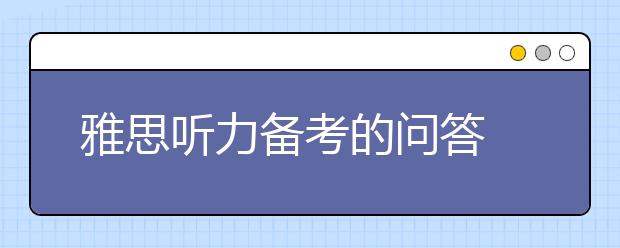 雅思听力备考的问答